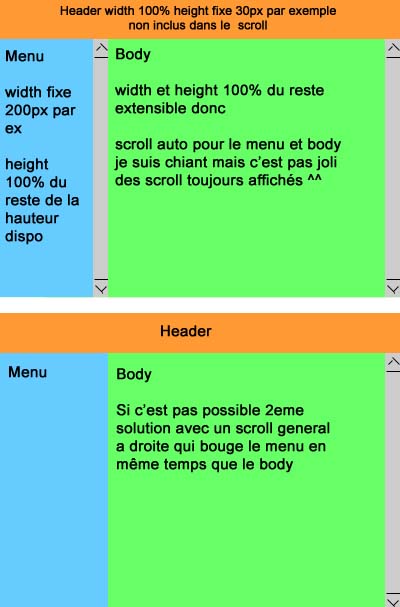 Header width 100% height fixe 30px par exemple
non inclus dans le scroll

Menu

width fixe 200px par ex

height 100% du reste de la hauteur dispo

Body

width et height 100% du reste extensible donc

scroll auto pour le menu et body je suis chiant mais c'est pas joli des scroll toujours affichés ^^

Header

Menu

Body

Si c'est pas possible 2eme solution avec un scroll general a droite qui bouge le menu en même temps que le body